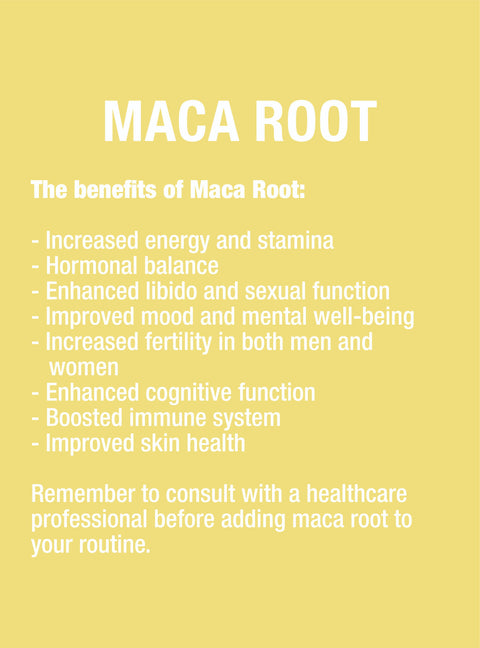 MACA ROOT

The benefits of Maca Root:

- Increased energy and stamina
- Hormonal balance
- Enhanced libido and sexual function
- Improved mood and mental well-being
- Increased fertility in both men and women
- Enhanced cognitive function
- Boosted immune system
- Improved skin health

Remember to consult with a healthcare professional before adding maca root to your routine.